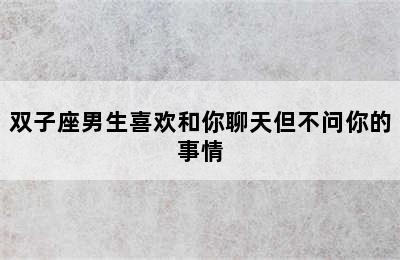 双子座男生喜欢和你聊天但不问你的事情